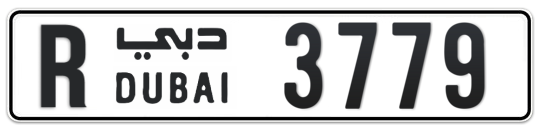 R دبي DUBAI 3779